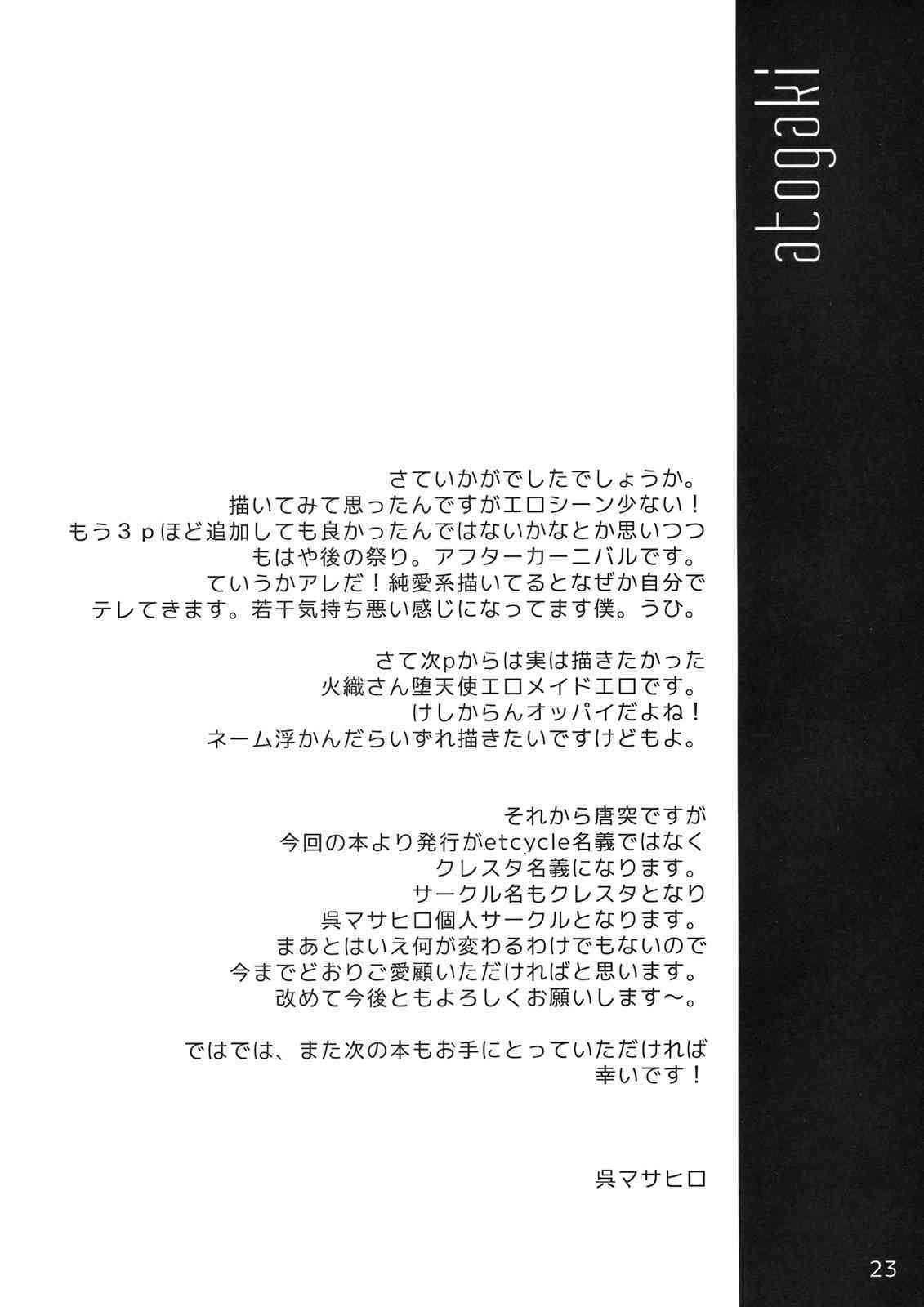 atogaki

さていかがでしたでしょうか。
描いてみて思ったんですがエロシーン少ない！
もう3pほど追加しても良かったんではないかなとか思いつつ
もはや後の祭り。アフターカーニバルです。
ていうかアレだ！純愛系描いてるとなぜか自分で
テレてきます。若干気持ち悪い感じになってます僕。うひ。

さて次pからは実は描きたかった
火織さん堕天使エロメイドエロです。
けしからんオッパイだよね！
ネーム浮かんだらいずれ描きたいですけどもよ。

それから唐突ですが
今回の本より発行がetcycle名義ではなく
クレスタ名義になります。
サークル名もクレスタとなり
呉マサヒロ個人サークルとなります。
まあとはいえ何が変わるわけでもないので
今までどおりご愛顧いただければと思います。
改めて今後ともよろしくお願いします～。

ではでは、また次の本もお手にとっていただければ
幸いです！

呉マサヒロ

23